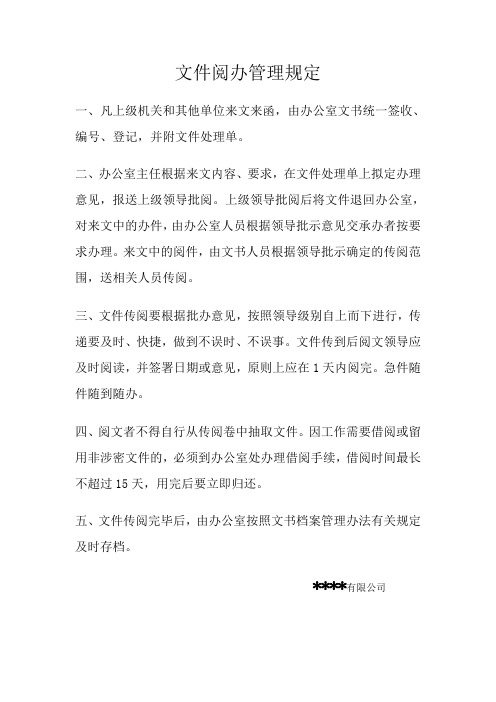 文件阅办管理规定

一、凡上级机关和其他单位来文来函，由办公室文书统一签收、编号、登记，并附文件处理单。

二、办公室主任根据来文内容、要求，在文件处理单上拟定办理意见，报送上级领导批阅。上级领导批阅后将文件退回办公室，对来文中的办件，由办公室人员根据领导批示意见交承办者按要求办理。来文中的阅件，由文书人员根据领导批示确定的传阅范围，送相关人员传阅。

三、文件传阅要根据批办意见，按照领导级别自上而下进行，传递要及时、快捷，做到不误时、不误事。文件传到后阅文领导应及时阅读，并签署日期或意见，原则上应在 1 天内阅完。急件随件随到随办。

四、阅文者不得自行从传阅卷中抽取文件。因工作需要借阅或留用非涉密文件的，必须到办公室处办理借阅手续，借阅时间最长不超过 15 天，用完后要立即归还。

五、文件传阅完毕后，由办公室按照文书档案管理办法有关规定及时存档。

****有限公司